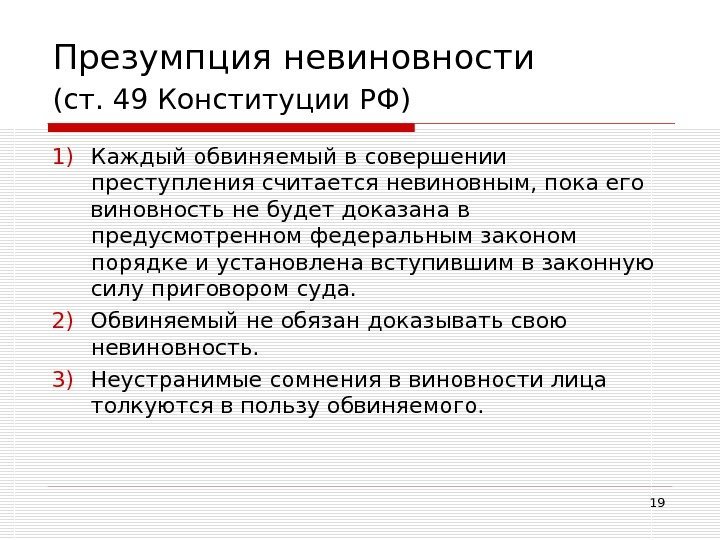 Презумпция невиновности
(ст. 49 Конституции РФ)

1) Каждый обвиняемый в совершении преступления считается невиновным, пока его виновность не будет доказана в предусмотренном федеральным законом порядке и установлена вступившим в законную силу приговором суда.
2) Обвиняемый не обязан доказывать свою невиновность.
3) Неустранимые сомнения в виновности лица толкуются в пользу обвиняемого.

19